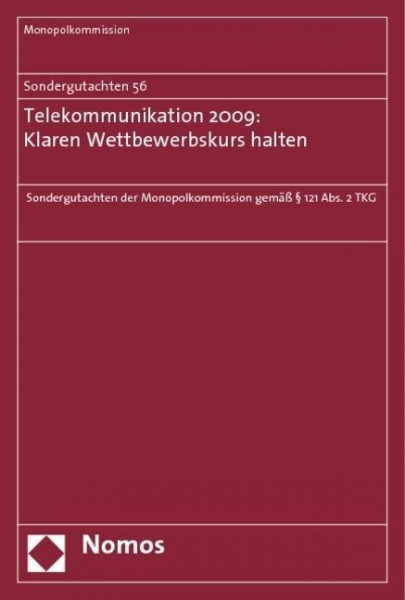 Monopolkommission

Sondergutachten 56

Telekommunikation 2009:
Klaren Wettbewerbskurs halten

Sondergutachten der Monopolkommission gemäß § 121 Abs. 2 TKG

Nomos